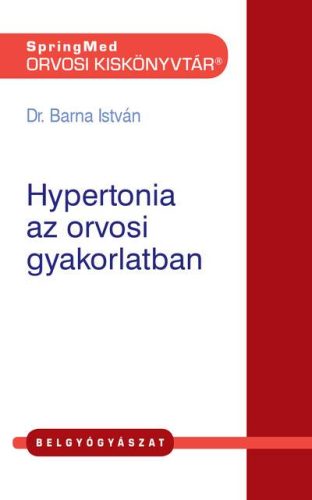 SpringMed
ORVOSI KISKÖNYVTÁR®

Dr. Barna István

Hypertonia az orvosi gyakorlatban

BELGYÓGYÁSZAT